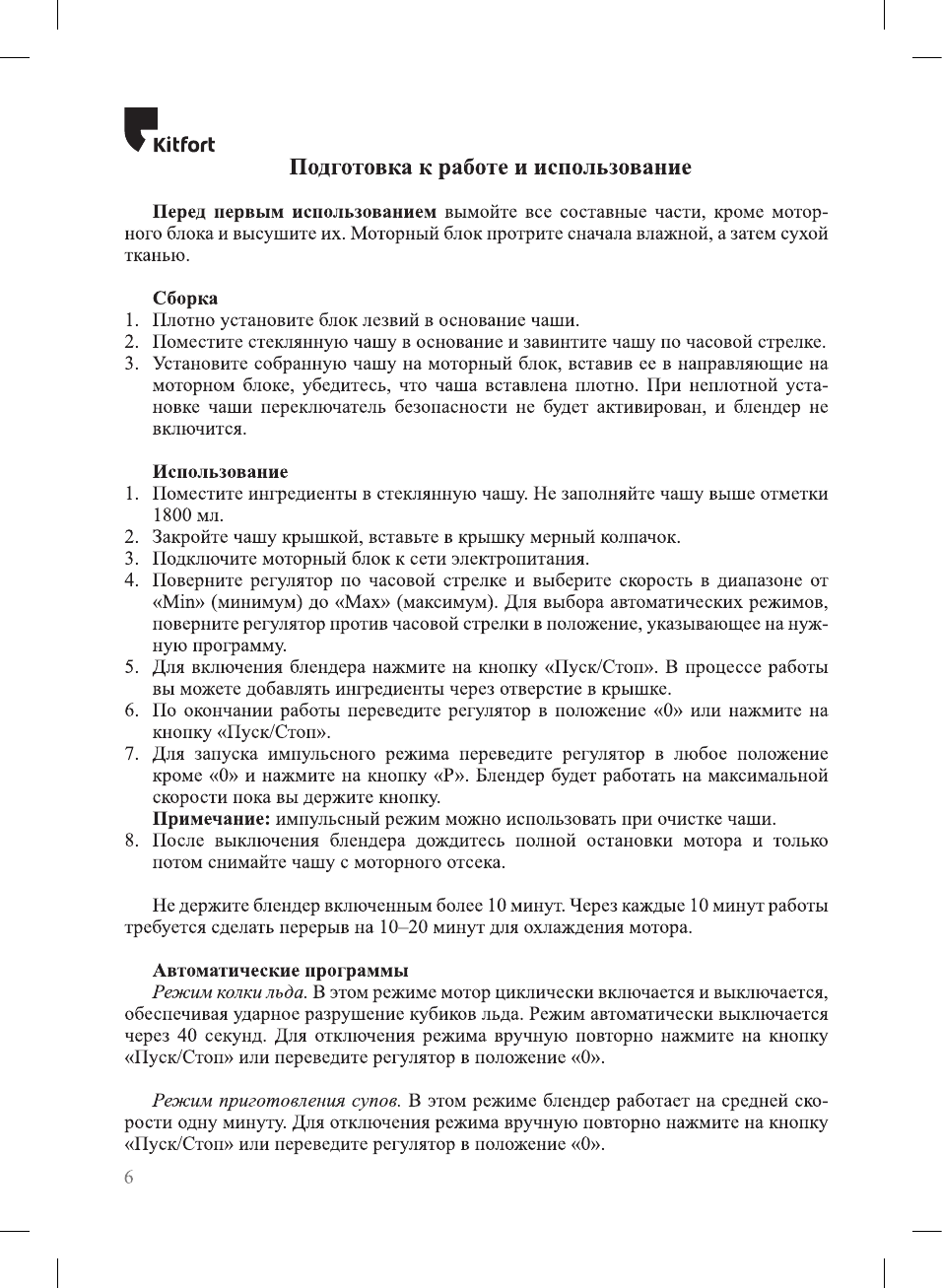 Kitfort

Подготовка к работе и использование

Перед первым использованием вымойте все составные части, кроме моторного блока и высушите их. Моторный блок протрите сначала влажной, а затем сухой тканью.

Сборка
1. Плотно установите блок лезвий в основание чаши.
2. Поместите стеклянную чашу в основание и завинтите чашу по часовой стрелке.
3. Установите собранную чашу на моторный блок, вставив ее в направляющие на моторном блоке, убедитесь, что чаша вставлена плотно. При неплотной установке чаши переключатель безопасности не будет активирован, и блендер не включится.

Использование
1. Поместите ингредиенты в стеклянную чашу. Не заполняйте чашу выше отметки 1800 мл.
2. Закройте чашу крышкой, вставьте в крышку мерный колпачок.
3. Подключите моторный блок к сети электропитания.
4. Поверните регулятор по часовой стрелке и выберите скорость в диапазоне от «Min» (минимум) до «Max» (максимум). Для выбора автоматических режимов, поверните регулятор против часовой стрелки в положение, указывающее на нужную программу.
5. Для включения блендера нажмите на кнопку «Пуск/Стоп». В процессе работы вы можете добавлять ингредиенты через отверстие в крышке.
6. По окончании работы переведите регулятор в положение «0» или нажмите на кнопку «Пуск/Стоп».
7. Для запуска импульсного режима переведите регулятор в любое положение кроме «0» и нажмите на кнопку «P». Блендер будет работать на максимальной скорости пока вы держите кнопку.
Примечание: импульсный режим можно использовать при очистке чаши.
8. После выключения блендера дождитесь полной остановки мотора и только потом снимайте чашу с моторного отсека.

Не держите блендер включенным более 10 минут. Через каждые 10 минут работы требуется сделать перерыв на 10–20 минут для охлаждения мотора.

Автоматические программы
Режим колки льда. В этом режиме мотор циклически включается и выключается, обеспечивая ударное разрушение кубиков льда. Режим автоматически выключается через 40 секунд. Для отключения режима вручную повторно нажмите на кнопку «Пуск/Стоп» или переведите регулятор в положение «0».

Режим приготовления супов. В этом режиме блендер работает на средней скорости одну минуту. Для отключения режима вручную повторно нажмите на кнопку «Пуск/Стоп» или переведите регулятор в положение «0».

6